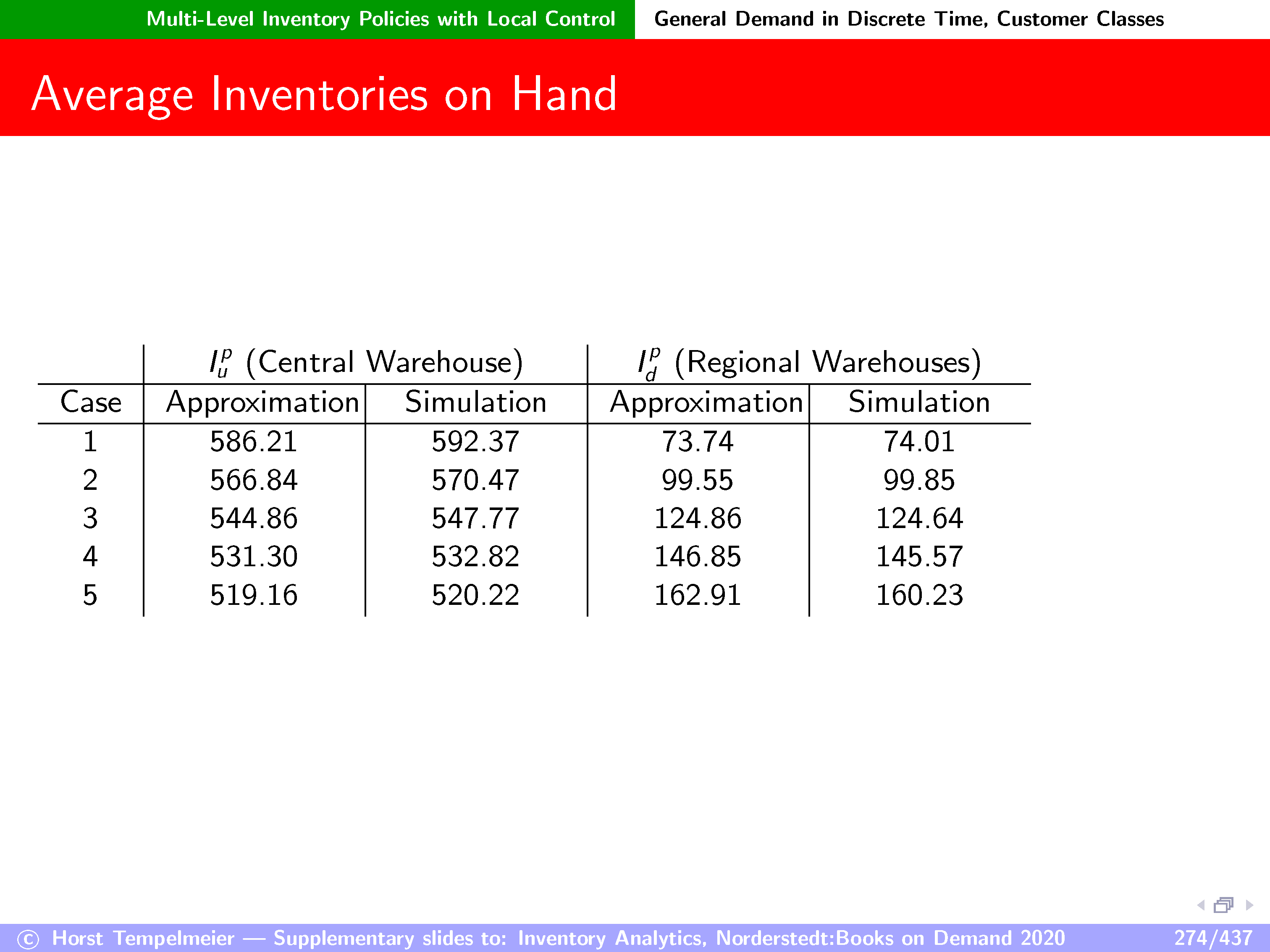 Multi-Level Inventory Policies with Local Control General Demand in Discrete Time, Customer Classes

Average Inventories on Hand

| | $I_u^p$ (Central Warehouse) | | $I_d^p$ (Regional Warehouses) | |
|---|---|---|---|---|
| Case | Approximation | Simulation | Approximation | Simulation |
| 1 | 586.21 | 592.37 | 73.74 | 74.01 |
| 2 | 566.84 | 570.47 | 99.55 | 99.85 |
| 3 | 544.86 | 547.77 | 124.86 | 124.64 |
| 4 | 531.30 | 532.82 | 146.85 | 145.57 |
| 5 | 519.16 | 520.22 | 162.91 | 160.23 |

© Horst Tempelmeier — Supplementary slides to: Inventory Analytics, Norderstedt:Books on Demand 2020 274/437